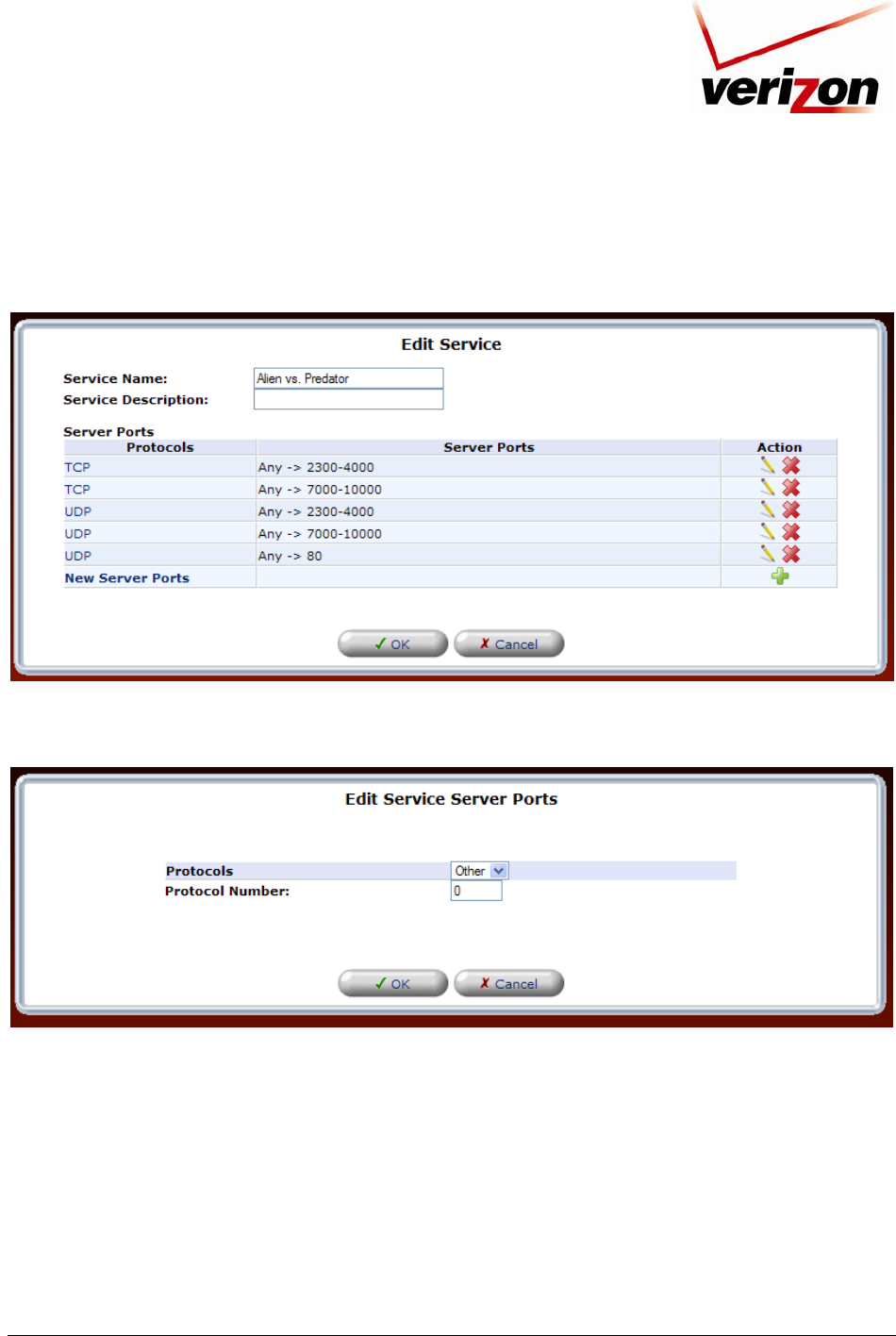 verizon

Edit Service

Service Name: Alien vs. Predator
Service Description:

Server Ports

| Protocols | Server Ports | Action |
|---|---|---|
| TCP | Any -> 2300-4000 | |
| TCP | Any -> 7000-10000 | |
| UDP | Any -> 2300-4000 | |
| UDP | Any -> 7000-10000 | |
| UDP | Any -> 80 | |
| New Server Ports | | |

✓ OK  ✗ Cancel

Edit Service Server Ports

Protocols Other
Protocol Number: 0

✓ OK  ✗ Cancel